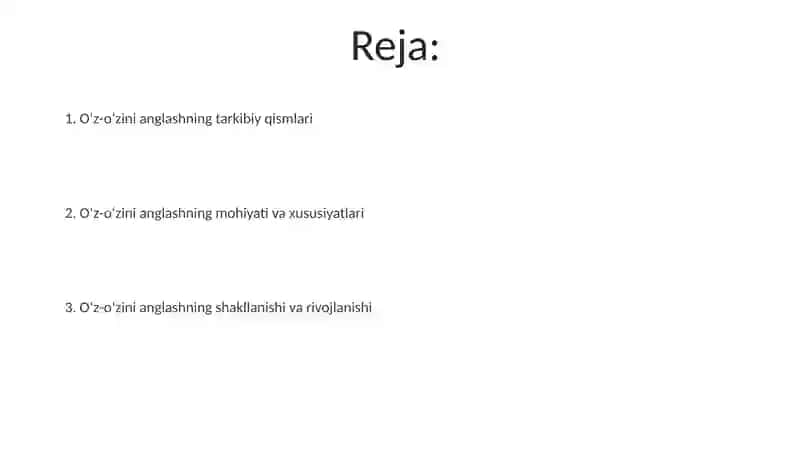 Reja:

1. O'z-o'zini anglashning tarkibiy qismlari

2. O'z-o'zini anglashning mohiyati va xususiyatlari

3. O'z-o'zini anglashning shakllanishi va rivojlanishi